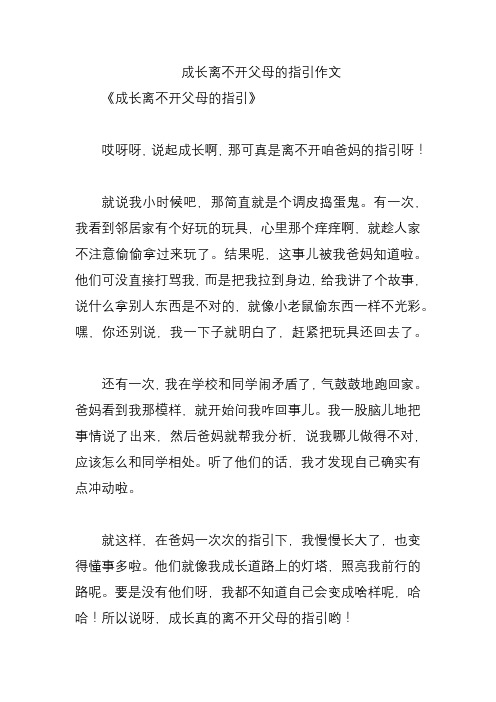 成长离不开父母的指引作文

《成长离不开父母的指引》

哎呀呀，说起成长啊，那可真是离不开咱爸妈的指引呀！

就说我小时候吧，那简直就是个调皮捣蛋鬼。有一次，我看到邻居家有个好玩的玩具，心里那个痒痒啊，就趁人家不注意偷偷拿过来玩了。结果呢，这事儿被我爸妈知道啦。他们可没直接打骂我，而是把我拉到身边，给我讲了个故事，说什么拿别人东西是不对的，就像小老鼠偷东西一样不光彩。嘿，你还别说，我一下子就明白了，赶紧把玩具还回去了。

还有一次，我在学校和同学闹矛盾了，气鼓鼓地跑回家。爸妈看到我那模样，就开始问我咋回事儿。我一股脑儿地把事情说了出来，然后爸妈就帮我分析，说我哪儿做得不对，应该怎么和同学相处。听了他们的话，我才发现自己确实有点冲动啦。

就这样，在爸妈一次次的指引下，我慢慢长大了，也变得懂事多啦。他们就像我成长道路上的灯塔，照亮我前行的路呢。要是没有他们呀，我都不知道自己会变成啥样呢，哈哈！所以说呀，成长真的离不开父母的指引哟！